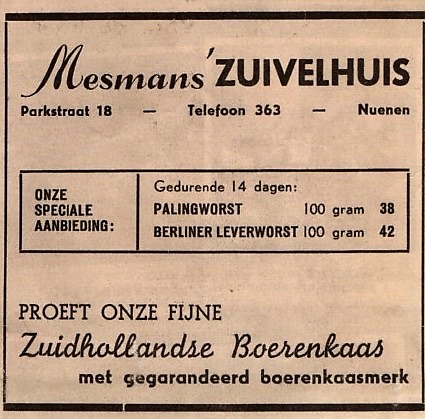 Mesmans' ZUIVELHUIS

Parkstraat 18 — Telefoon 363 — Nuenen

ONZE
SPECIALE
AANBIEDING:

Gedurende 14 dagen:
PALINGWORST 100 gram 38
BERLINER LEVERWORST 100 gram 42

PROEFT ONZE FIJNE
Zuidhollandse Boerenkaas
met gegarandeerd boerenkaasmerk